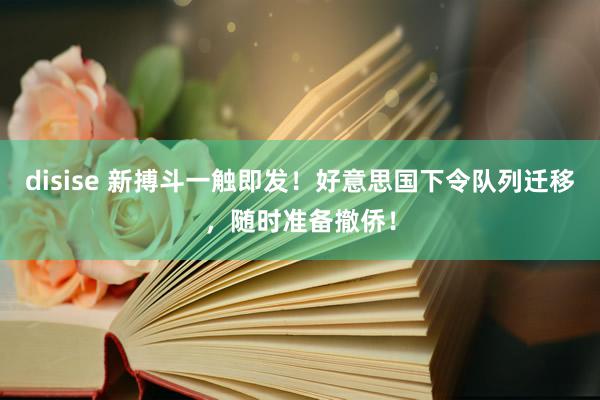 disise 新搏斗一触即发！好意思国下令队列迁移，随时准备撤侨！